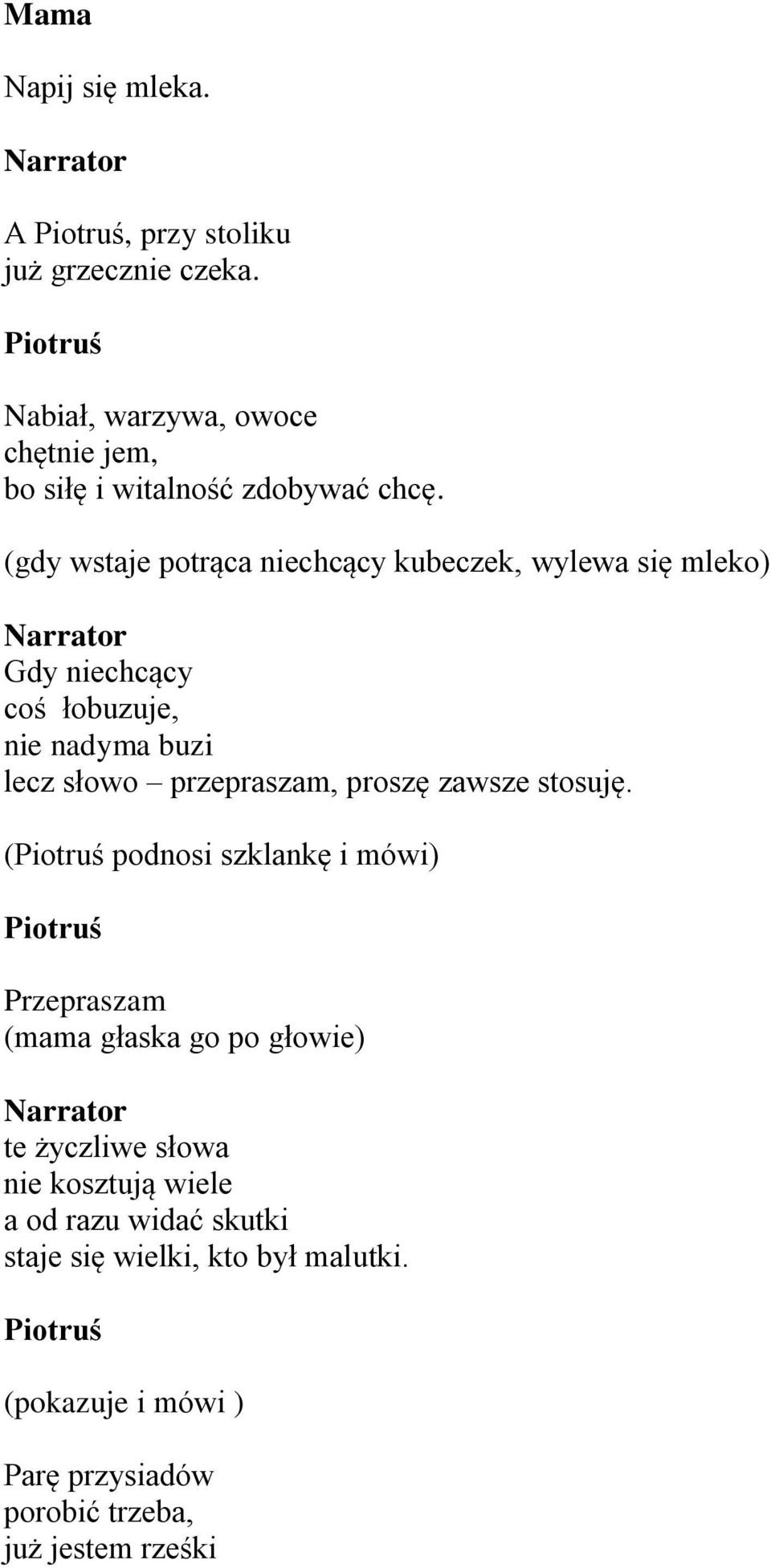 Mama

Napij się mleka.

Narrator

A Piotruś, przy stoliku
już grzecznie czeka.

Piotruś

Nabiał, warzywa, owoce
chętnie jem,
bo siłę i witalność zdobywać chcę.

(gdy wstaje potrąca niechcący kubeczek, wylewa się mleko)

Narrator
Gdy niechcący
coś łobuzuje,
nie nadyma buzi
lecz słowo – przepraszam, proszę zawsze stosuję.

(Piotruś podnosi szklankę i mówi)

Piotruś

Przepraszam
(mama głaska go po głowie)

Narrator
te życzliwe słowa
nie kosztują wiele
a od razu widać skutki
staje się wielki, kto był malutki.

Piotruś

(pokazuje i mówi )

Parę przysiadów
porobić trzeba,
już jestem rześki